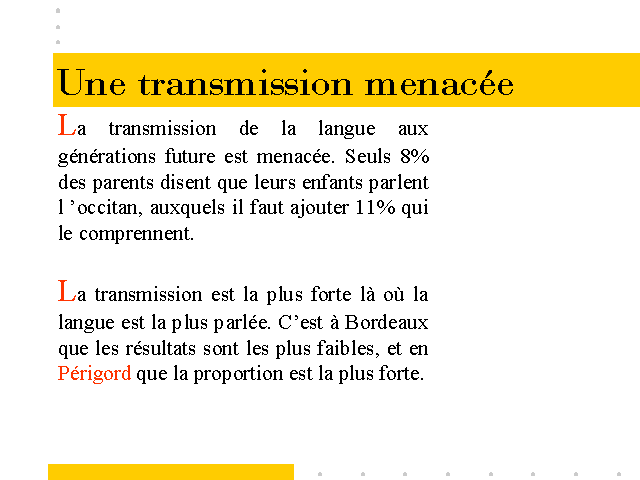 Une transmission menacée

La transmission de la langue aux générations future est menacée. Seuls 8% des parents disent que leurs enfants parlent l ’occitan, auxquels il faut ajouter 11% qui le comprennent.

La transmission est la plus forte là où la langue est la plus parlée. C’est à Bordeaux que les résultats sont les plus faibles, et en Périgord que la proportion est la plus forte.